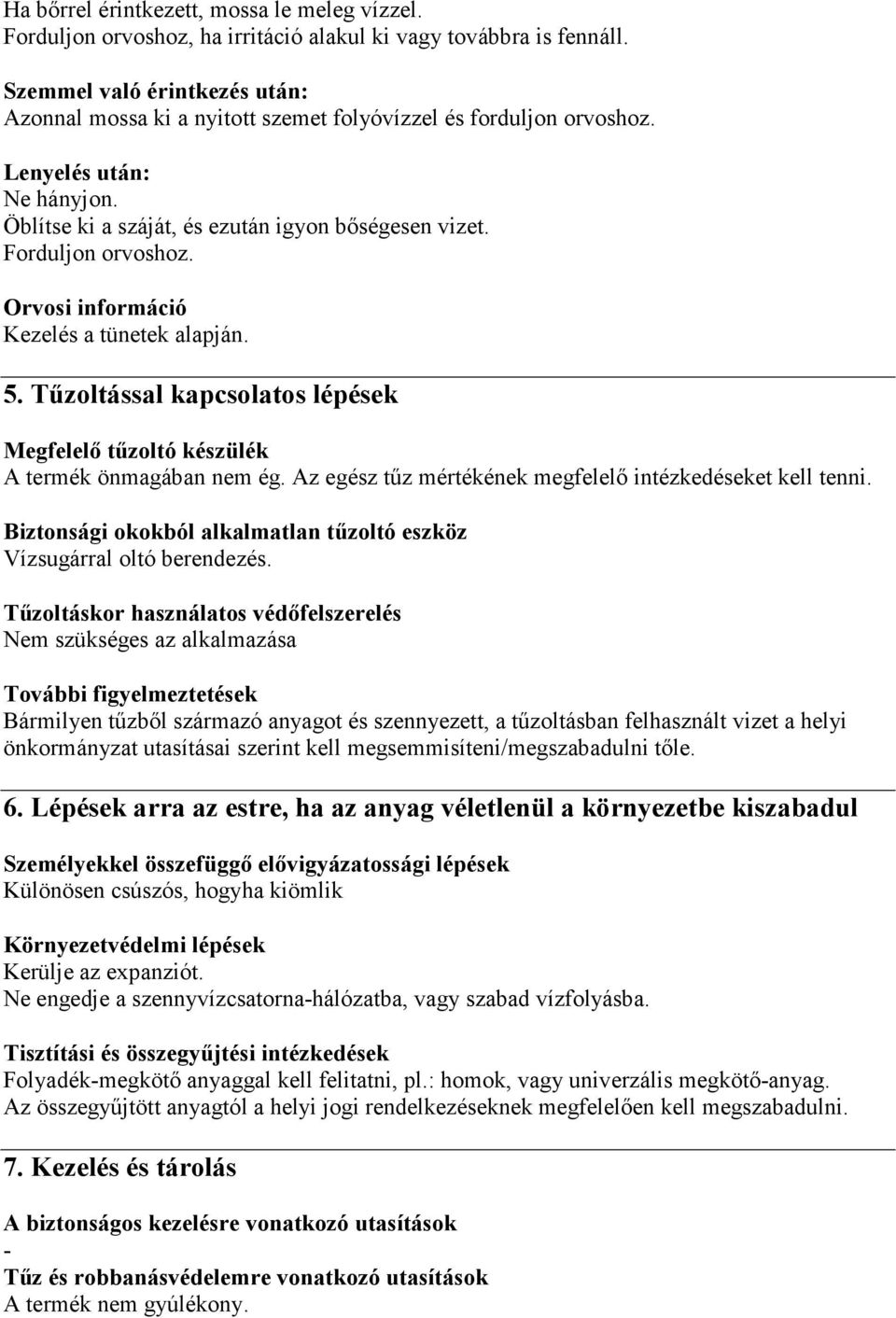 Ha bőrrel érintkezett, mossa le meleg vízzel.
Forduljon orvoshoz, ha irritáció alakul ki vagy továbbra is fennáll.

Szemmel való érintkezés után:
Azonnal mossa ki a nyitott szemet folyóvízzel és forduljon orvoshoz.

Lenyelés után:
Ne hányjon.
Öblítse ki a száját, és ezután igyon bőségesen vizet.
Forduljon orvoshoz.

Orvosi információ
Kezelés a tünetek alapján.

5. Tűzoltással kapcsolatos lépések

Megfelelő tűzoltó készülék
A termék önmagában nem ég. Az egész tűz mértékének megfelelő intézkedéseket kell tenni.

Biztonsági okokból alkalmatlan tűzoltó eszköz
Vízsugárral oltó berendezés.

Tűzoltáskor használatos védőfelszerelés
Nem szükséges az alkalmazása

További figyelmeztetések
Bármilyen tűzből származó anyagot és szennyezett, a tűzoltásban felhasznált vizet a helyi önkormányzat utasításai szerint kell megsemmisíteni/megszabadulni tőle.

6. Lépések arra az estre, ha az anyag véletlenül a környezetbe kiszabadul

Személyekkel összefüggő elővigyázatossági lépések
Különösen csúszós, hogyha kiömlik

Környezetvédelmi lépések
Kerülje az expanziót.
Ne engedje a szennyvízcsatorna-hálózatba, vagy szabad vízfolyásba.

Tisztítási és összegyűjtési intézkedések
Folyadék-megkötő anyaggal kell felitatni, pl.: homok, vagy univerzális megkötő-anyag.
Az összegyűjtött anyagtól a helyi jogi rendelkezéseknek megfelelően kell megszabadulni.

7. Kezelés és tárolás

A biztonságos kezelésre vonatkozó utasítások
-
Tűz és robbanásvédelemre vonatkozó utasítások
A termék nem gyúlékony.